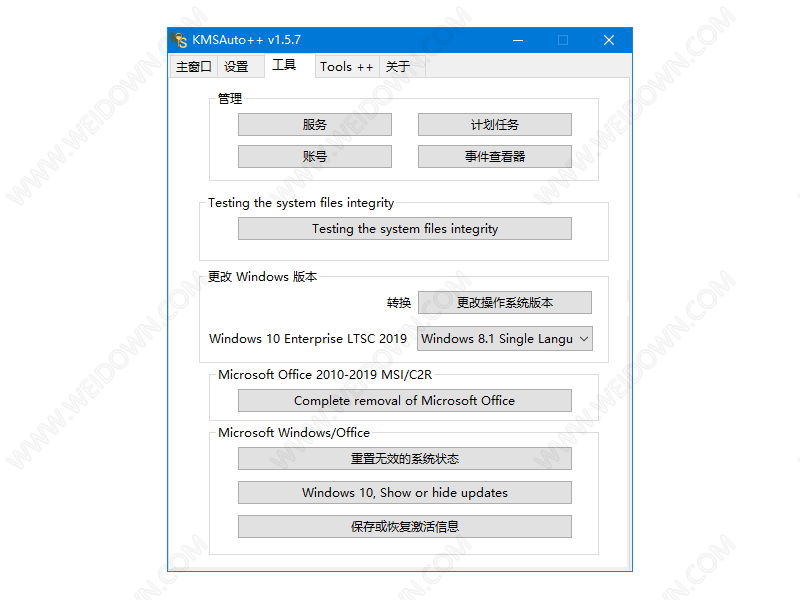 KMSAuto++ v1.5.7

主窗口 设置 工具 Tools ++ 关于

管理

服务 计划任务

账号 事件查看器

Testing the system files integrity

Testing the system files integrity

更改 Windows 版本

转换 更改操作系统版本

Windows 10 Enterprise LTSC 2019 Windows 8.1 Single Langu

Microsoft Office 2010-2019 MSI/C2R

Complete removal of Microsoft Office

Microsoft Windows/Office

重置无效的系统状态

Windows 10, Show or hide updates

保存或恢复激活信息

WWW.WEIDOWN.COM